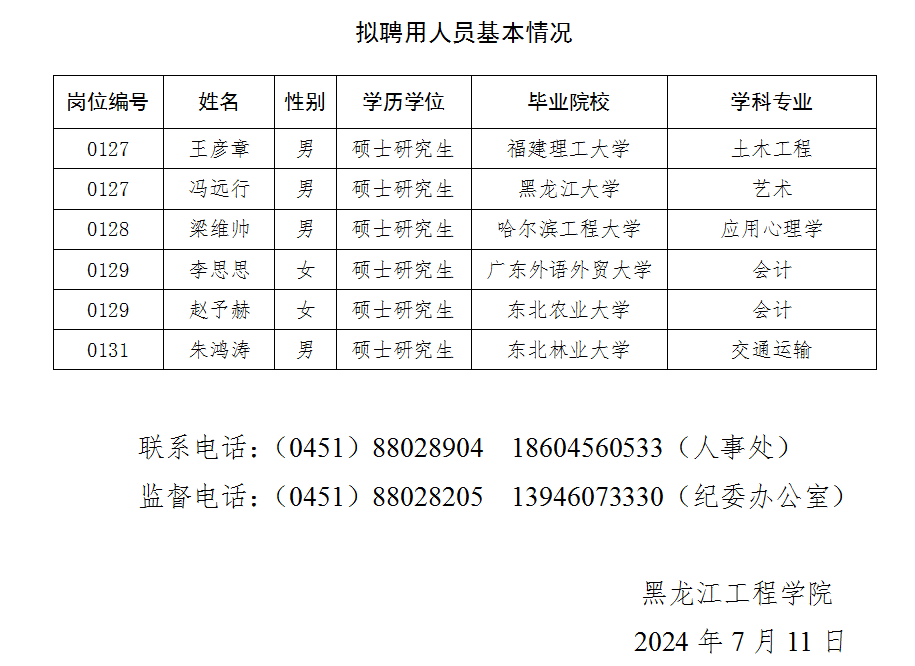 拟聘用人员基本情况

| 岗位编号 | 姓名 | 性别 | 学历学位 | 毕业院校 | 学科专业 |
|---|---|---|---|---|---|
| 0127 | 王彦章 | 男 | 硕士研究生 | 福建理工大学 | 土木工程 |
| 0127 | 冯远行 | 男 | 硕士研究生 | 黑龙江大学 | 艺术 |
| 0128 | 梁维帅 | 男 | 硕士研究生 | 哈尔滨工程大学 | 应用心理学 |
| 0129 | 李思思 | 女 | 硕士研究生 | 广东外语外贸大学 | 会计 |
| 0129 | 赵予赫 | 女 | 硕士研究生 | 东北农业大学 | 会计 |
| 0131 | 朱鸿涛 | 男 | 硕士研究生 | 东北林业大学 | 交通运输 |

联系电话：（0451）88028904 18604560533（人事处）

监督电话：（0451）88028205 13946073330（纪委办公室）

黑龙江工程学院

2024年7月11日